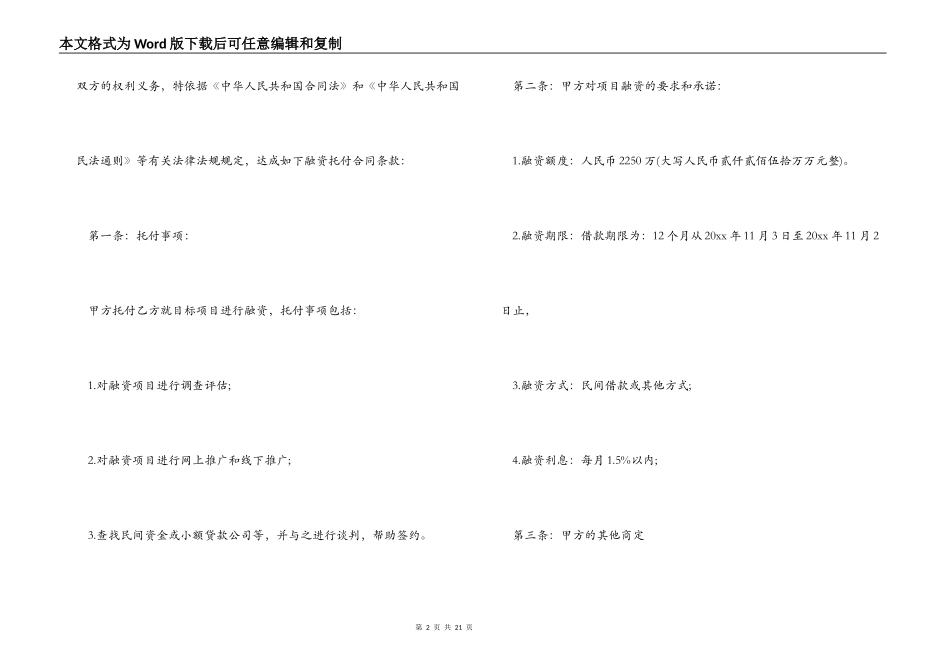 本文格式为Word版下载后可任意编辑和复制

双方的权利义务，特依据《中华人民共和国合同法》和《中华人民共和国民法通则》等有关法律法规规定，达成如下融资托付合同条款：

第一条：托付事项：

甲方托付乙方就目标项目进行融资，托付事项包括：

1.对融资项目进行调查评估;

2.对融资项目进行网上推广和线下推广；

3.查找民间资金或小额贷款公司等，并与之进行谈判，帮助签约。

第二条：甲方对项目融资的要求和承诺：

1.融资额度：人民币2250万(大写人民币贰仟贰佰伍拾万万元整)。

2.融资期限：借款期限为：12个月从20xx年11月3日至20xx年11月2日止，

3.融资方式：民间借款或其他方式;

4.融资利息：每月1.5%以内;

第三条：甲方的其他商定

第 2 页 共 21 页